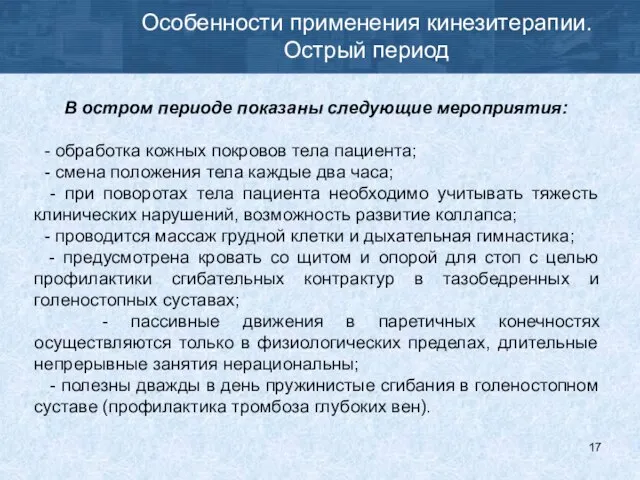 Особенности применения кинезитерапии.
Острый период

В остром периоде показаны следующие мероприятия:

- обработка кожных покровов тела пациента;
- смена положения тела каждые два часа;
- при поворотах тела пациента необходимо учитывать тяжесть клинических нарушений, возможность развитие коллапса;
- проводится массаж грудной клетки и дыхательная гимнастика;
- предусмотрена кровать со щитом и опорой для стоп с целью профилактики сгибательных контрактур в тазобедренных и голеностопных суставах;
- пассивные движения в паретичных конечностях осуществляются только в физиологических пределах, длительные непрерывные занятия нерациональны;
- полезны дважды в день пружинистые сгибания в голеностопном суставе (профилактика тромбоза глубоких вен).

17